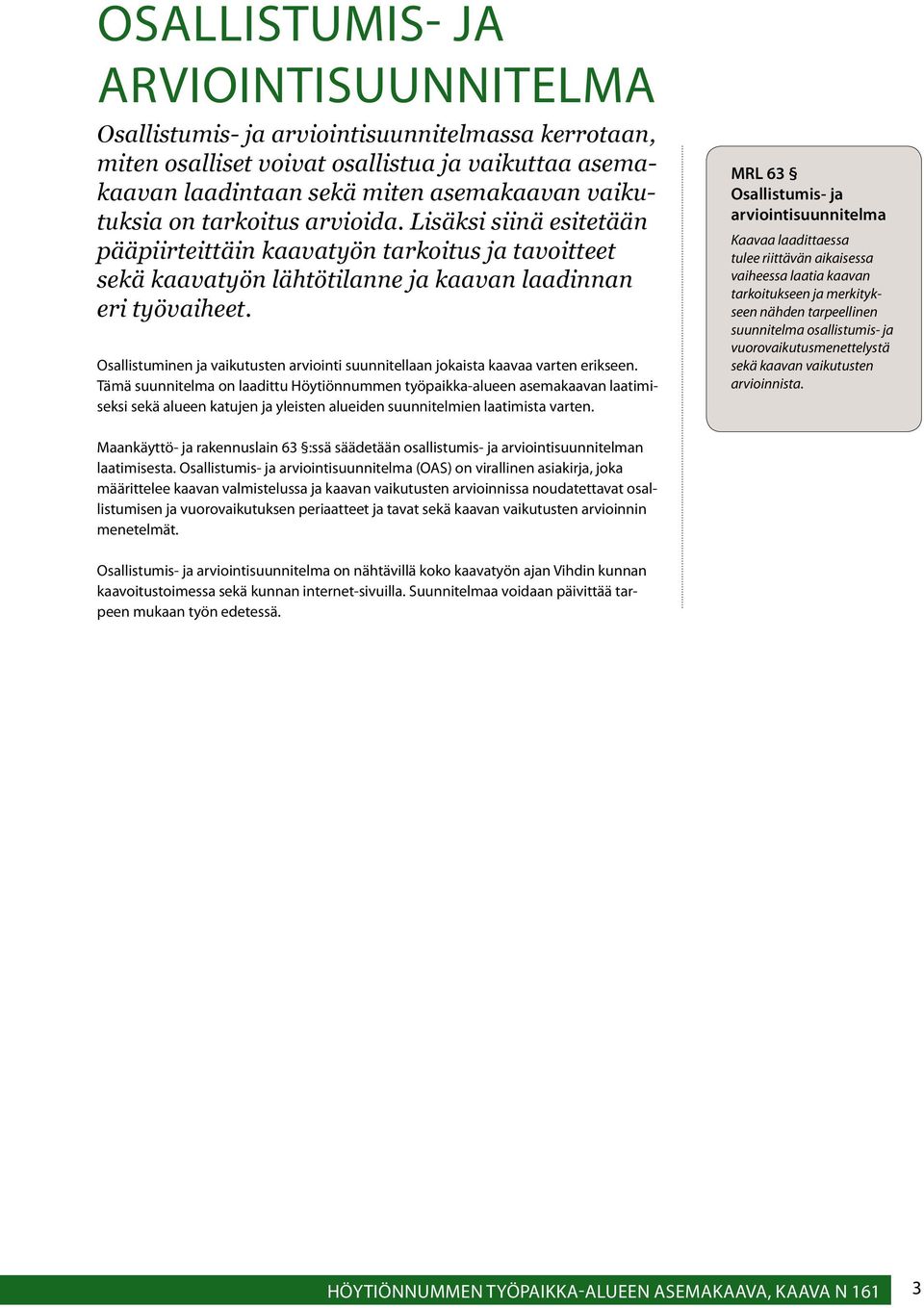 OSALLISTUMIS- JA ARVIOINTISUUNNITELMA

Osallistumis- ja arviointisuunnitelmassa kerrotaan, miten osalliset voivat osallistua ja vaikuttaa asemakaavan laadintaan sekä miten asemakaavan vaikutuksia on tarkoitus arvioida. Lisäksi siinä esitetään pääpiirteittäin kaavatyön tarkoitus ja tavoitteet sekä kaavatyön lähtötilanne ja kaavan laadinnan eri työvaiheet.

Osallistuminen ja vaikutusten arviointi suunnitellaan jokaista kaavaa varten erikseen. Tämä suunnitelma on laadittu Höytiönnummen työpaikka-alueen asemakaavan laatimiseksi sekä alueen katujen ja yleisten alueiden suunnitelmien laatimista varten.

Maankäyttö- ja rakennuslain 63 §:ssä säädetään osallistumis- ja arviointisuunnitelman laatimisesta. Osallistumis- ja arviointisuunnitelma (OAS) on virallinen asiakirja, joka määrittelee kaavan valmistelussa ja kaavan vaikutusten arvioinnissa noudatettavat osallistumisen ja vuorovaikutuksen periaatteet ja tavat sekä kaavan vaikutusten arvioinnin menetelmät.

Osallistumis- ja arviointisuunnitelma on nähtävillä koko kaavatyön ajan Vihdin kunnan kaavoitustoimessa sekä kunnan internet-sivuilla. Suunnitelmaa voidaan päivittää tarpeen mukaan työn edetessä.

MRL 63 §
Osallistumis- ja arviointisuunnitelma

Kaavaa laadittaessa tulee riittävän aikaisessa vaiheessa laatia kaavan tarkoitukseen ja merkitykseen nähden tarpeellinen suunnitelma osallistumis- ja vuorovaikutusmenettelystä sekä kaavan vaikutusten arvioinnista.

HÖYTIÖNNUMMEN TYÖPAIKKA-ALUEEN ASEMAKAAVA, KAAVA N 161 3